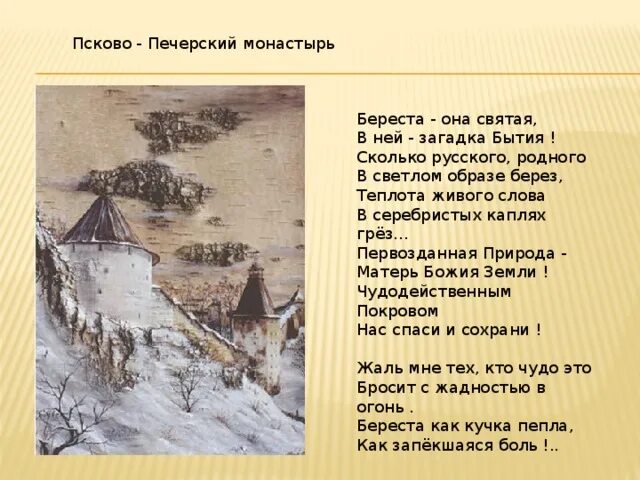 Псково - Печерский монастырь

Береста - она святая,
В ней - загадка Бытия !
Сколько русского, родного
В светлом образе берез,
Теплота живого слова
В серебристых каплях грёз...
Первозданная Природа -
Матерь Божия Земли !
Чудодейственным Покровом
Нас спаси и сохрани !

Жаль мне тех, кто чудо это
Бросит с жадностью в огонь .
Береста как кучка пепла,
Как запёкшаяся боль !..